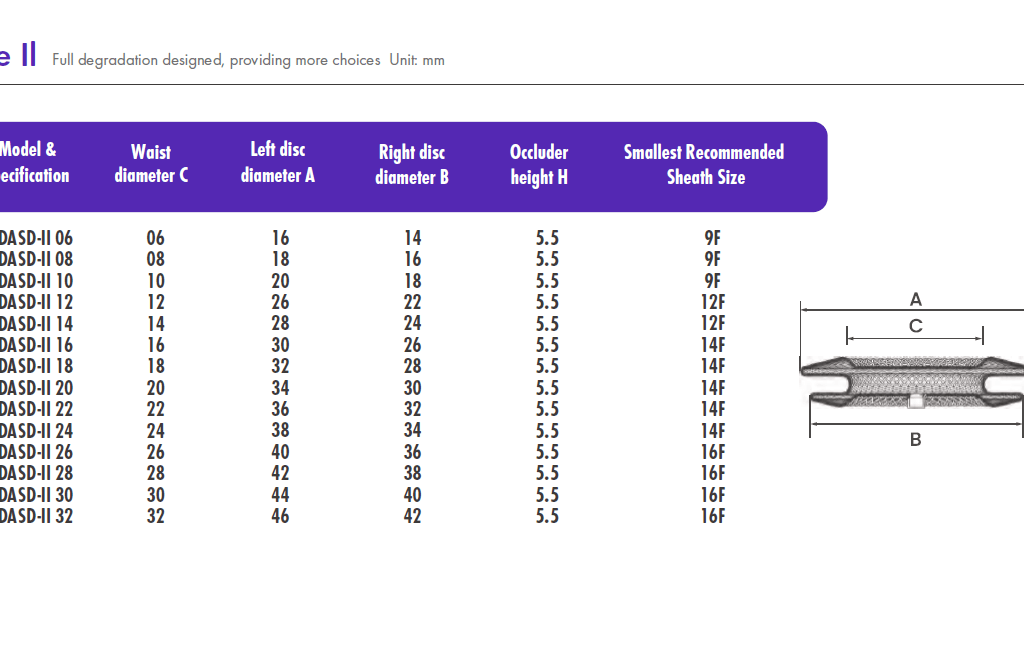 e II Full degradation designed, providing more choices Unit: mm

| Model & ecification | Waist diameter C | Left disc diameter A | Right disc diameter B | Occluder height H | Smallest Recommended Sheath Size |
|---|---|---|---|---|---|
| DASD-II 06 | 06 | 16 | 14 | 5.5 | 9F |
| DASD-II 08 | 08 | 18 | 16 | 5.5 | 9F |
| DASD-II 10 | 10 | 20 | 18 | 5.5 | 9F |
| DASD-II 12 | 12 | 26 | 22 | 5.5 | 12F |
| DASD-II 14 | 14 | 28 | 24 | 5.5 | 12F |
| DASD-II 16 | 16 | 30 | 26 | 5.5 | 14F |
| DASD-II 18 | 18 | 32 | 28 | 5.5 | 14F |
| DASD-II 20 | 20 | 34 | 30 | 5.5 | 14F |
| DASD-II 22 | 22 | 36 | 32 | 5.5 | 14F |
| DASD-II 24 | 24 | 38 | 34 | 5.5 | 14F |
| DASD-II 26 | 26 | 40 | 36 | 5.5 | 16F |
| DASD-II 28 | 28 | 42 | 38 | 5.5 | 16F |
| DASD-II 30 | 30 | 44 | 40 | 5.5 | 16F |
| DASD-II 32 | 32 | 46 | 42 | 5.5 | 16F |

A
C
B